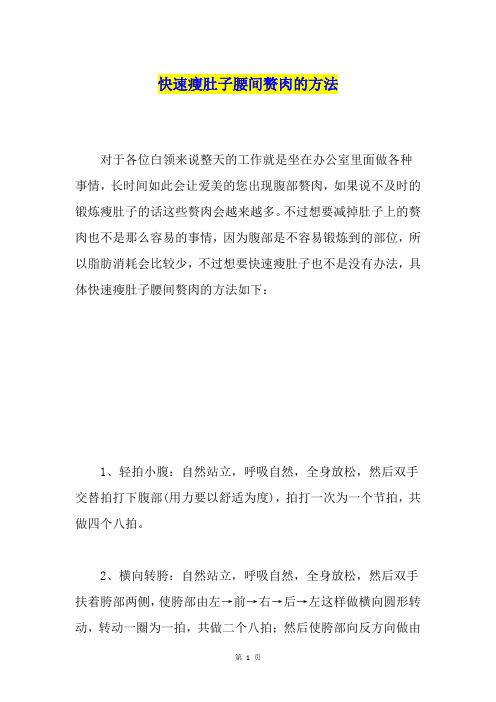 快速瘦肚子腰间赘肉的方法

对于各位白领来说整天的工作就是坐在办公室里面做各种事情，长时间如此会让爱美的您出现腹部赘肉，如果说不及时的锻炼瘦肚子的话这些赘肉会越来越多。不过想要减掉肚子上的赘肉也不是那么容易的事情，因为腹部是不容易锻炼到的部位，所以脂肪消耗会比较少，不过想要快速瘦肚子也不是没有办法，具体快速瘦肚子腰间赘肉的方法如下：

1、轻拍小腹：自然站立，呼吸自然，全身放松，然后双手交替拍打下腹部(用力要以舒适为度)，拍打一次为一个节拍，共做四个八拍。

2、横向转胯：自然站立，呼吸自然，全身放松，然后双手扶着胯部两侧，使胯部由左→前→右→后→左这样做横向圆形转动，转动一圈为一拍，共做二个八拍；然后使胯部向反方向做由

第 1 页